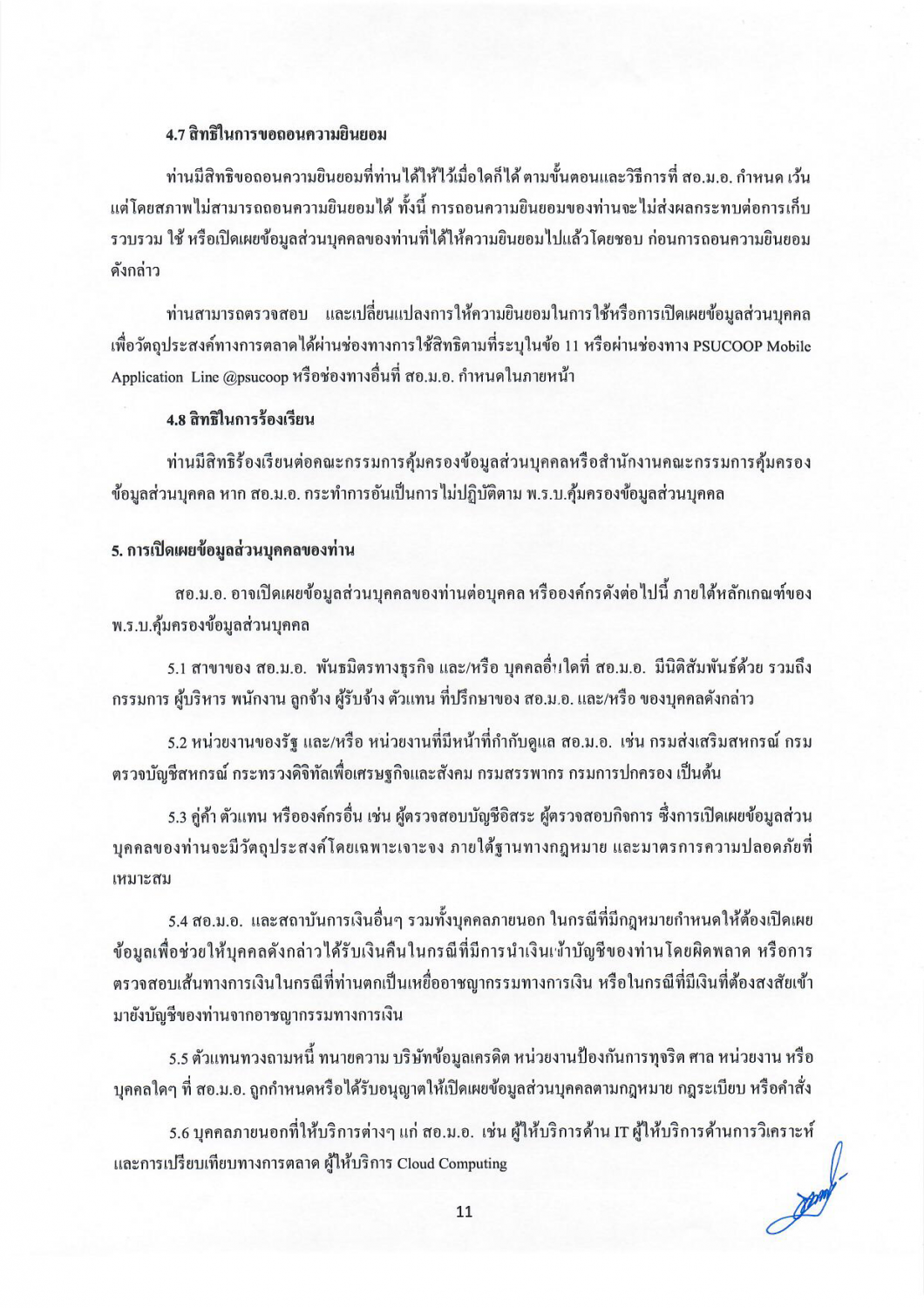 4.7 สิทธิในการขอถอนความยินยอม

ท่านมีสิทธิขอถอนความยินยอมที่ท่านได้ให้ไว้เมื่อใดก็ได้ ตามขั้นตอนและวิธีการที่ สอ.ม.อ. กำหนด เว้นแต่โดยสภาพไม่สามารถถอนความยินยอมได้ ทั้งนี้ การถอนความยินยอมของท่านจะไม่ส่งผลกระทบต่อการเก็บรวบรวม ใช้ หรือเปิดเผยข้อมูลส่วนบุคคลของท่านที่ได้ให้ความยินยอมไปแล้วโดยชอบ ก่อนการถอนความยินยอมดังกล่าว

ท่านสามารถตรวจสอบ และเปลี่ยนแปลงการให้ความยินยอมในการใช้หรือการเปิดเผยข้อมูลส่วนบุคคลเพื่อวัตถุประสงค์ทางการตลาดได้ผ่านช่องทางการใช้สิทธิตามที่ระบุในข้อ 11 หรือผ่านช่องทาง PSUCOOP Mobile Application Line @psucoop หรือช่องทางอื่นที่ สอ.ม.อ. กำหนดในภายหน้า

4.8 สิทธิในการร้องเรียน

ท่านมีสิทธิร้องเรียนต่อคณะกรรมการคุ้มครองข้อมูลส่วนบุคคลหรือสำนักงานคณะกรรมการคุ้มครองข้อมูลส่วนบุคคล หาก สอ.ม.อ. กระทำการอันเป็นการไม่ปฏิบัติตาม พ.ร.บ.คุ้มครองข้อมูลส่วนบุคคล

5. การเปิดเผยข้อมูลส่วนบุคคลของท่าน

สอ.ม.อ. อาจเปิดเผยข้อมูลส่วนบุคคลของท่านต่อบุคคล หรือองค์กรดังต่อไปนี้ ภายใต้หลักเกณฑ์ของ พ.ร.บ.คุ้มครองข้อมูลส่วนบุคคล

5.1 สาขาของ สอ.ม.อ. พันธมิตรทางธุรกิจ และ/หรือ บุคคลอื่นใดที่ สอ.ม.อ. มีนิติสัมพันธ์ด้วย รวมถึงกรรมการ ผู้บริหาร พนักงาน ลูกจ้าง ผู้รับจ้าง ตัวแทน ที่ปรึกษาของ สอ.ม.อ. และ/หรือ ของบุคคลดังกล่าว

5.2 หน่วยงานของรัฐ และ/หรือ หน่วยงานที่มีหน้าที่กำกับดูแล สอ.ม.อ. เช่น กรมส่งเสริมสหกรณ์ กรมตรวจบัญชีสหกรณ์ กระทรวงดิจิทัลเพื่อเศรษฐกิจและสังคม กรมสรรพากร กรมการปกครอง เป็นต้น

5.3 คู่ค้า ตัวแทน หรือองค์กรอื่น เช่น ผู้ตรวจสอบบัญชีอิสระ ผู้ตรวจสอบกิจการ ซึ่งการเปิดเผยข้อมูลส่วนบุคคลของท่านจะมีวัตถุประสงค์โดยเฉพาะเจาะจง ภายใต้ฐานทางกฎหมาย และมาตรการความปลอดภัยที่เหมาะสม

5.4 สอ.ม.อ. และสถาบันการเงินอื่นๆ รวมทั้งบุคคลภายนอก ในกรณีที่มีกฎหมายกำหนดให้ต้องเปิดเผยข้อมูลเพื่อช่วยให้บุคคลดังกล่าวได้รับเงินคืนในกรณีที่มีการนำเงินเข้าบัญชีของท่านโดยผิดพลาด หรือการตรวจสอบเส้นทางการเงินในกรณีที่ท่านตกเป็นเหยื่ออาชญากรรมทางการเงิน หรือในกรณีที่มีเงินที่ต้องสงสัยเข้ามายังบัญชีของท่านจากอาชญากรรมทางการเงิน

5.5 ตัวแทนทวงถามหนี้ ทนายความ บริษัทข้อมูลเครดิต หน่วยงานป้องกันการทุจริต ศาล หน่วยงาน หรือบุคคลใดๆ ที่ สอ.ม.อ. ถูกกำหนดหรือได้รับอนุญาตให้เปิดเผยข้อมูลส่วนบุคคลตามกฎหมาย กฎระเบียบ หรือคำสั่ง

5.6 บุคคลภายนอกที่ให้บริการต่างๆ แก่ สอ.ม.อ. เช่น ผู้ให้บริการด้าน IT ผู้ให้บริการด้านการวิเคราะห์และการเปรียบเทียบทางการตลาด ผู้ให้บริการ Cloud Computing

11